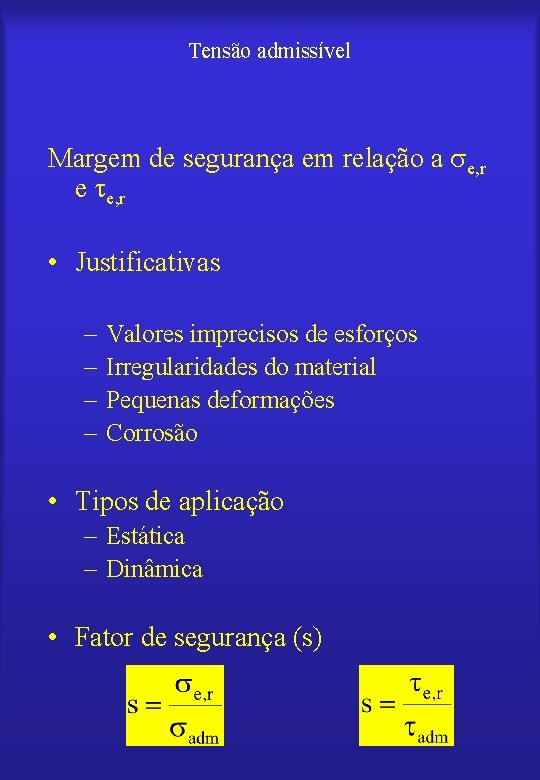 Tensão admissível

Margem de segurança em relação a $\sigma_{e,r}$ e $\tau_{e,r}$

• Justificativas

– Valores imprecisos de esforços
– Irregularidades do material
– Pequenas deformações
– Corrosão

• Tipos de aplicação
– Estática
– Dinâmica

• Fator de segurança (s)

$s = \frac{\sigma_{e,r}}{\sigma_{adm}}$

$s = \frac{\tau_{e,r}}{\tau_{adm}}$